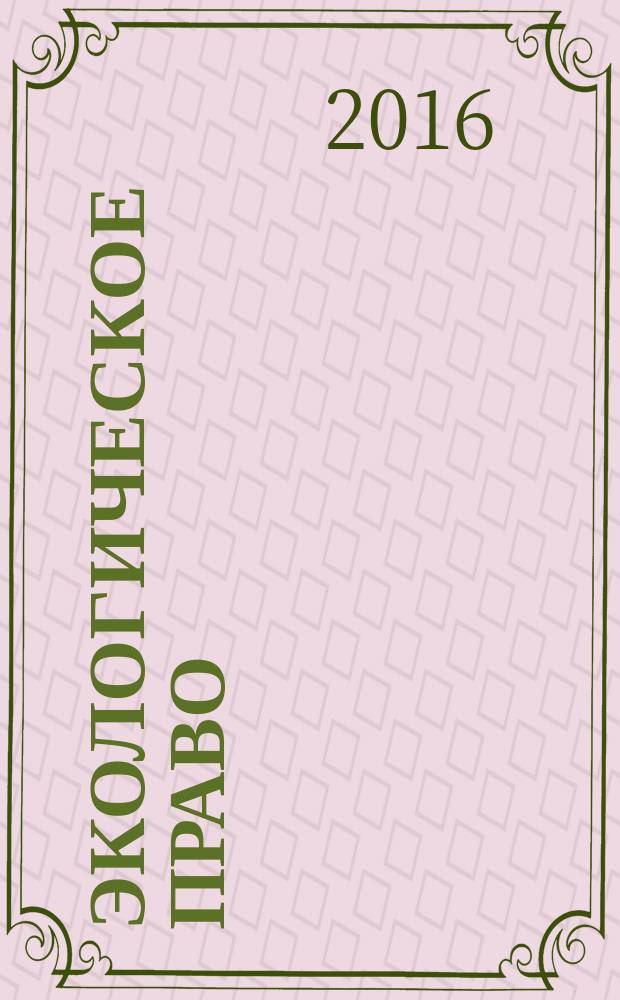 2016

ЭКОЛОГИЧЕСКОЕ ПРАВО